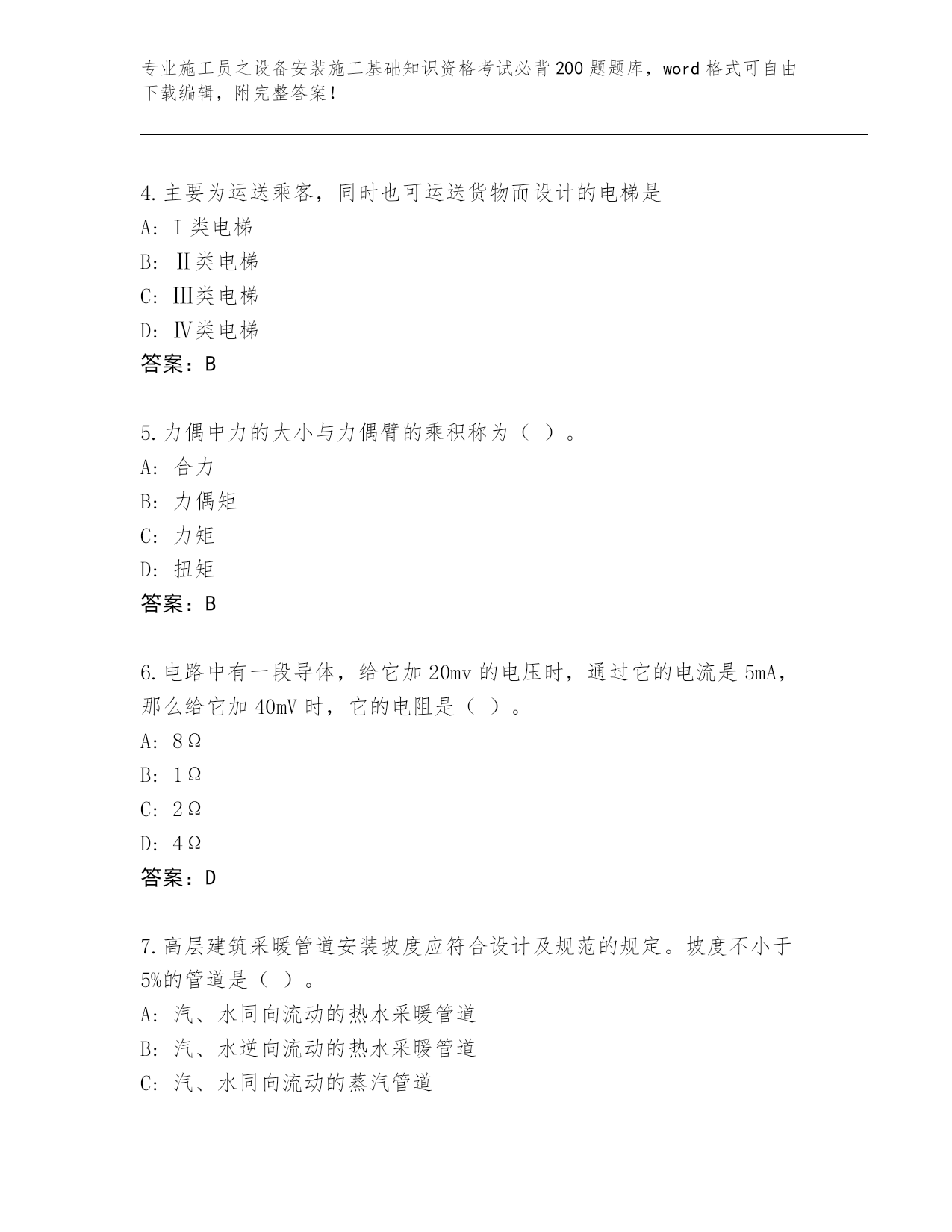 专业施工员之设备安装施工基础知识资格考试必背200题题库，word格式可自由下载编辑，附完整答案！

4.主要为运送乘客，同时也可运送货物而设计的电梯是
A: Ⅰ类电梯
B: Ⅱ类电梯
C: Ⅲ类电梯
D: Ⅳ类电梯
答案：B

5.力偶中力的大小与力偶臂的乘积称为（ ）。
A: 合力
B: 力偶矩
C: 力矩
D: 扭矩
答案：B

6.电路中有一段导体，给它加20mv的电压时，通过它的电流是5mA，那么给它加40mV时，它的电阻是（ ）。
A: 8Ω
B: 1Ω
C: 2Ω
D: 4Ω
答案：D

7.高层建筑采暖管道安装坡度应符合设计及规范的规定。坡度不小于5%的管道是（ ）。
A: 汽、水同向流动的热水采暖管道
B: 汽、水逆向流动的热水采暖管道
C: 汽、水同向流动的蒸汽管道